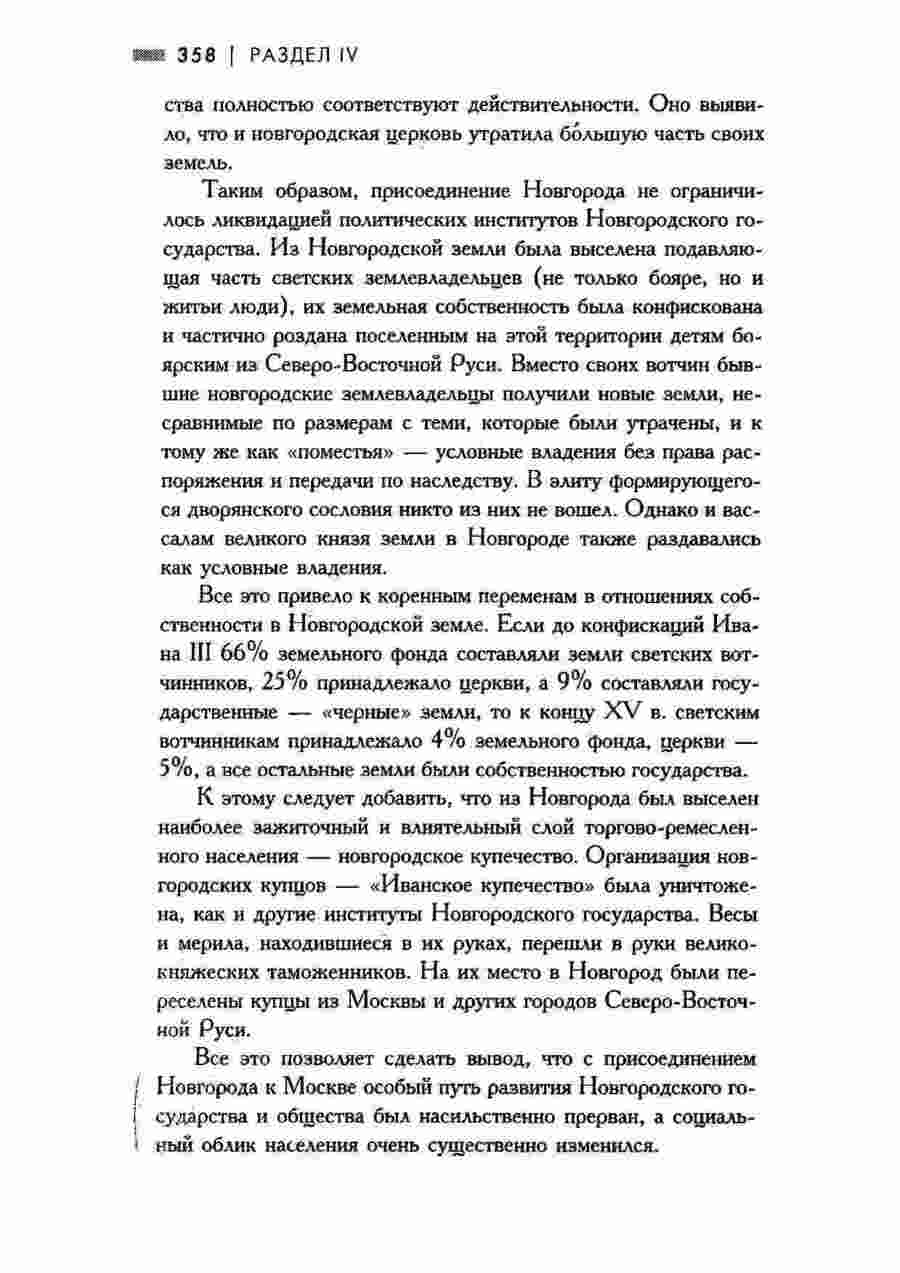 358 | РАЗДЕЛ IV

ства полностью соответствуют действительности. Оно выявило, что и новгородская церковь утратила бо́льшую часть своих земель.

Таким образом, присоединение Новгорода не ограничилось ликвидацией политических институтов Новгородского государства. Из Новгородской земли была выселена подавляющая часть светских землевладельцев (не только бояре, но и житьи люди), их земельная собственность была конфискована и частично роздана поселенным на этой территории детям боярским из Северо-Восточной Руси. Вместо своих вотчин бывшие новгородские землевладельцы получили новые земли, несравнимые по размерам с теми, которые были утрачены, и к тому же как «поместья» — условные владения без права распоряжения и передачи по наследству. В элиту формирующегося дворянского сословия никто из них не вошел. Однако и вассалам великого князя земли в Новгороде также раздавались как условные владения.

Все это привело к коренным переменам в отношениях собственности в Новгородской земле. Если до конфискаций Ивана III 66% земельного фонда составляли земли светских вотчинников, 25% принадлежало церкви, а 9% составляли государственные — «черные» земли, то к концу XV в. светским вотчинникам принадлежало 4% земельного фонда, церкви — 5%, а все остальные земли были собственностью государства.

К этому следует добавить, что из Новгорода был выселен наиболее зажиточный и влиятельный слой торгово-ремесленного населения — новгородское купечество. Организация новгородских купцов — «Иванское купечество» была уничтожена, как и другие институты Новгородского государства. Весы и мерила, находившиеся в их руках, перешли в руки великокняжеских таможенников. На их место в Новгород были переселены купцы из Москвы и других городов Северо-Восточной Руси.

Все это позволяет сделать вывод, что с присоединением Новгорода к Москве особый путь развития Новгородского государства и общества был насильственно прерван, а социальный облик населения очень существенно изменился.